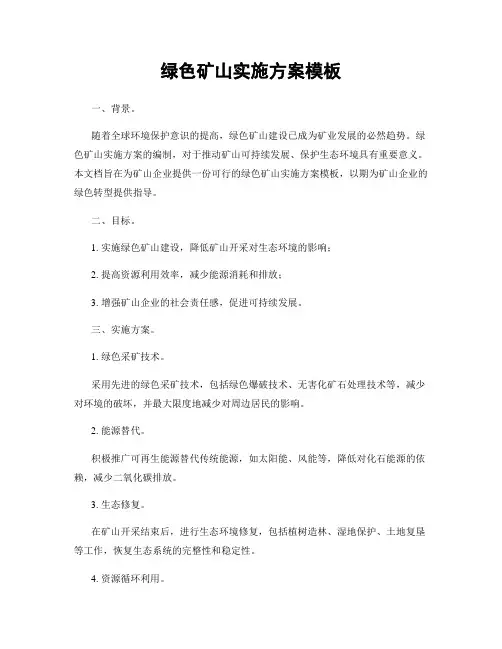 绿色矿山实施方案模板

一、背景。

随着全球环境保护意识的提高，绿色矿山建设已成为矿业发展的必然趋势。绿色矿山实施方案的编制，对于推动矿山可持续发展、保护生态环境具有重要意义。本文档旨在为矿山企业提供一份可行的绿色矿山实施方案模板，以期为矿山企业的绿色转型提供指导。

二、目标。

1. 实施绿色矿山建设，降低矿山开采对生态环境的影响；

2. 提高资源利用效率，减少能源消耗和排放；

3. 增强矿山企业的社会责任感，促进可持续发展。

三、实施方案。

1. 绿色采矿技术。

采用先进的绿色采矿技术，包括绿色爆破技术、无害化矿石处理技术等，减少对环境的破坏，并最大限度地减少对周边居民的影响。

2. 能源替代。

积极推广可再生能源替代传统能源，如太阳能、风能等，降低对化石能源的依赖，减少二氧化碳排放。

3. 生态修复。

在矿山开采结束后，进行生态环境修复，包括植树造林、湿地保护、土地复垦等工作，恢复生态系统的完整性和稳定性。

4. 资源循环利用。